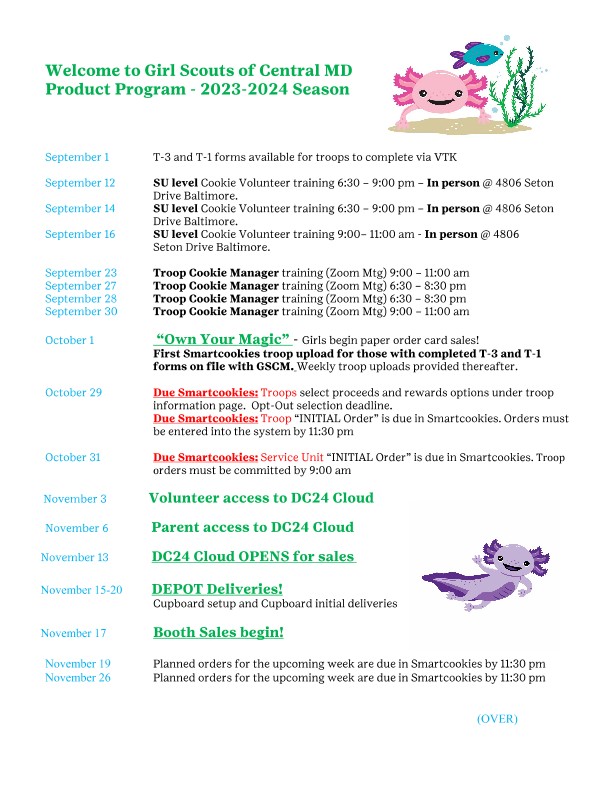 Welcome to Girl Scouts of Central MD
Product Program - 2023-2024 Season

September 1
T-3 and T-1 forms available for troops to complete via VTK

September 12
SU level Cookie Volunteer training 6:30 – 9:00 pm – In person @ 4806 Seton Drive Baltimore.

September 14
SU level Cookie Volunteer training 6:30 – 9:00 pm – In person @ 4806 Seton Drive Baltimore.

September 16
SU level Cookie Volunteer training 9:00– 11:00 am - In person @ 4806 Seton Drive Baltimore.

September 23
Troop Cookie Manager training (Zoom Mtg) 9:00 – 11:00 am
September 27
Troop Cookie Manager training (Zoom Mtg) 6:30 – 8:30 pm
September 28
Troop Cookie Manager training (Zoom Mtg) 6:30 – 8:30 pm
September 30
Troop Cookie Manager training (Zoom Mtg) 9:00 – 11:00 am

October 1
"Own Your Magic" - Girls begin paper order card sales!
First Smartcookies troop upload for those with completed T-3 and T-1 forms on file with GSCM. Weekly troop uploads provided thereafter.

October 29
Due Smartcookies: Troops select proceeds and rewards options under troop information page. Opt-Out selection deadline.
Due Smartcookies: Troop "INITIAL Order" is due in Smartcookies. Orders must be entered into the system by 11:30 pm

October 31
Due Smartcookies: Service Unit "INITIAL Order" is due in Smartcookies. Troop orders must be committed by 9:00 am

November 3
Volunteer access to DC24 Cloud

November 6
Parent access to DC24 Cloud

November 13
DC24 Cloud OPENS for sales

November 15-20
DEPOT Deliveries!
Cupboard setup and Cupboard initial deliveries

November 17
Booth Sales begin!

November 19
Planned orders for the upcoming week are due in Smartcookies by 11:30 pm
November 26
Planned orders for the upcoming week are due in Smartcookies by 11:30 pm

(OVER)